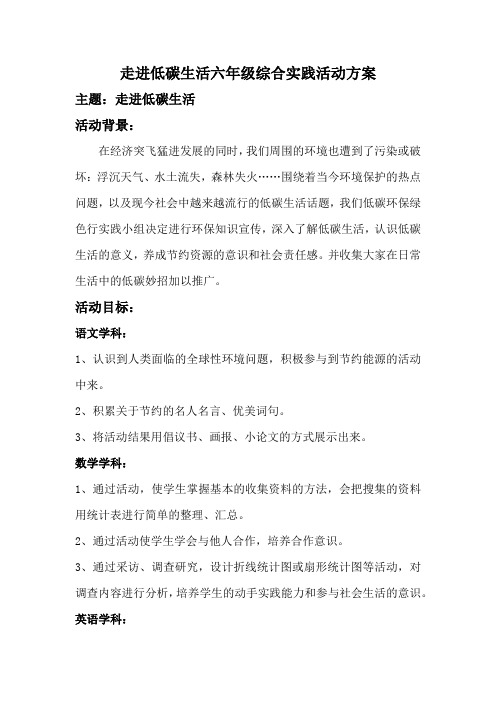 走进低碳生活六年级综合实践活动方案

主题：走进低碳生活

活动背景：

在经济突飞猛进发展的同时，我们周围的环境也遭到了污染或破坏：浮沉天气、水土流失，森林失火……围绕着当今环境保护的热点问题，以及现今社会中越来越流行的低碳生活话题，我们低碳环保绿色行实践小组决定进行环保知识宣传，深入了解低碳生活，认识低碳生活的意义，养成节约资源的意识和社会责任感。并收集大家在日常生活中的低碳妙招加以推广。

活动目标：

语文学科：

1、认识到人类面临的全球性环境问题，积极参与到节约能源的活动中来。

2、积累关于节约的名人名言、优美词句。

3、将活动结果用倡议书、画报、小论文的方式展示出来。

数学学科：

1、通过活动，使学生掌握基本的收集资料的方法，会把搜集的资料用统计表进行简单的整理、汇总。

2、通过活动使学生学会与他人合作，培养合作意识。

3、通过采访、调查研究，设计折线统计图或扇形统计图等活动，对调查内容进行分析，培养学生的动手实践能力和参与社会生活的意识。

英语学科：